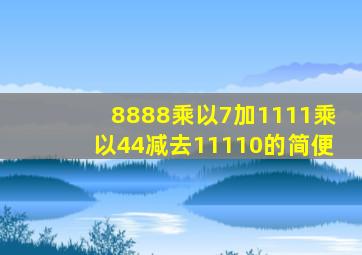 8888乘以7加1111乘以44减去11110的简便